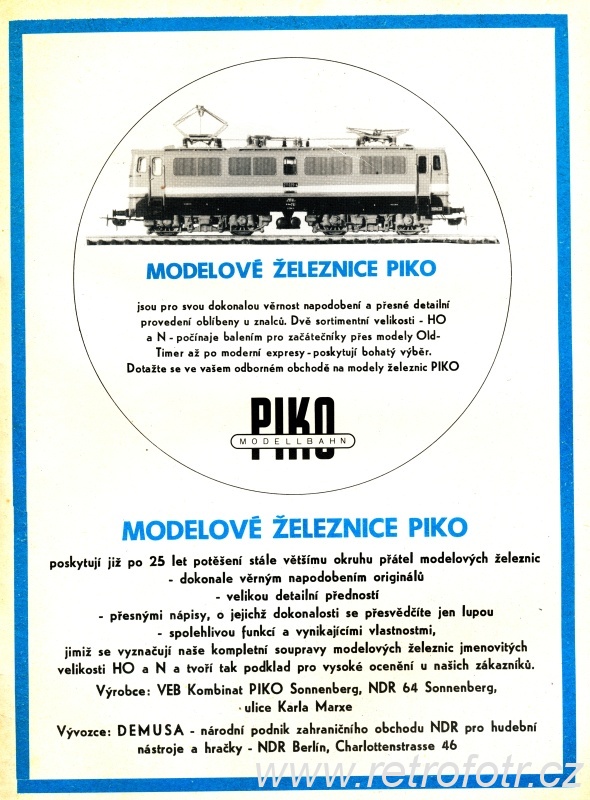 MODELOVÉ ŽELEZNICE PIKO

jsou pro svou dokonalou věrnost napodobení a přesné detailní provedení oblíbeny u znalců. Dvě sortimentní velikosti - HO a N - počínaje balením pro začátečníky přes modely Old-Timer až po moderní expresy - poskytují bohatý výběr. Dotažte se ve vašem odborném obchodě na modely železnic PIKO

PIKO
MODELLBAHN

MODELOVÉ ŽELEZNICE PIKO

poskytují již po 25 let potěšení stále většímu okruhu přátel modelových železnic
- dokonale věrným napodobením originálů
- velikou detailní předností
- přesnými nápisy, o jejichž dokonalosti se přesvědčíte jen lupou
- spolehlivou funkcí a vynikajícími vlastnostmi,
jimiž se vyznačují naše kompletní soupravy modelových železnic jmenovitých velikostí HO a N a tvoří tak podklad pro vysoké ocenění u našich zákazníků.

Výrobce: VEB Kombinat PIKO Sonnenberg, NDR 64 Sonnenberg, ulice Karla Marxe

Vývozce: DEMUSA - národní podnik zahraničního obchodu NDR pro hudební nástroje a hračky - NDR Berlín, Charlottenstrasse 46

www.retrofotr.cz